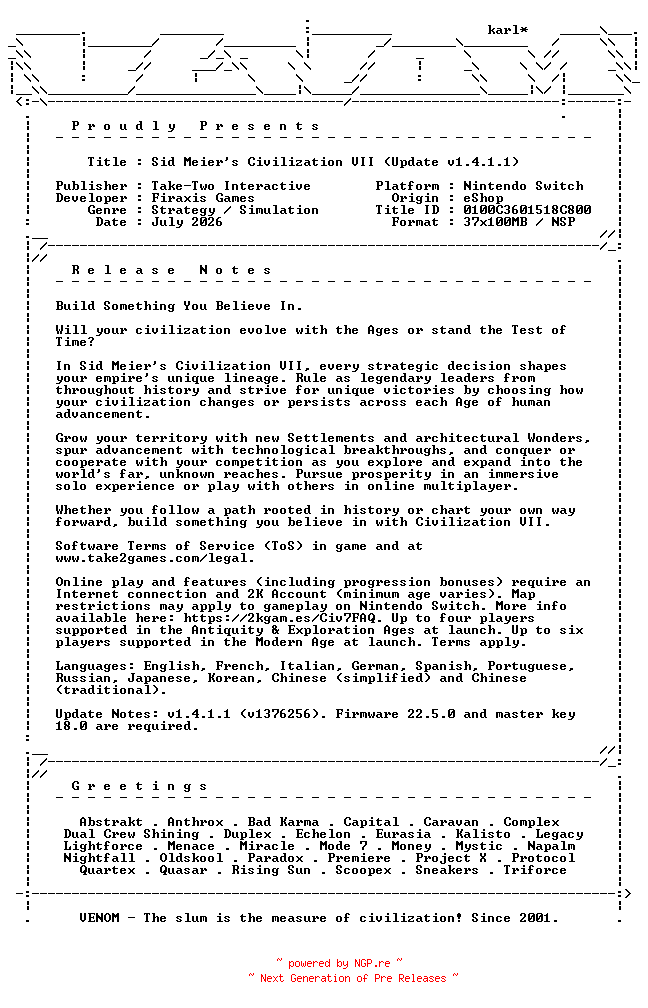 karl*

P r o u d l y   P r e s e n t s

Title : Sid Meier's Civilization VII (Update v1.4.1.1)

Publisher : Take-Two Interactive
Developer : Firaxis Games
Genre : Strategy / Simulation
Date : July 2026

Platform : Nintendo Switch
Origin : eShop
Title ID : 0100C3601518C800
Format : 37x100MB / NSP

R e l e a s e   N o t e s

Build Something You Believe In.

Will your civilization evolve with the Ages or stand the Test of Time?

In Sid Meier's Civilization VII, every strategic decision shapes your empire's unique lineage. Rule as legendary leaders from throughout history and strive for unique victories by choosing how your civilization changes or persists across each Age of human advancement.

Grow your territory with new Settlements and architectural Wonders, spur advancement with technological breakthroughs, and conquer or cooperate with your competition as you explore and expand into the world's far, unknown reaches. Pursue prosperity in an immersive solo experience or play with others in online multiplayer.

Whether you follow a path rooted in history or chart your own way forward, build something you believe in with Civilization VII.

Software Terms of Service (ToS) in game and at www.take2games.com/legal.

Online play and features (including progression bonuses) require an Internet connection and 2K Account (minimum age varies). Map restrictions may apply to gameplay on Nintendo Switch. More info available here: https://2kgam.es/Civ7FAQ. Up to four players supported in the Antiquity & Exploration Ages at launch. Up to six players supported in the Modern Age at launch. Terms apply.

Languages: English, French, Italian, German, Spanish, Portuguese, Russian, Japanese, Korean, Chinese (simplified) and Chinese (traditional).

Update Notes: v1.4.1.1 (v1376256). Firmware 22.5.0 and master key 18.0 are required.

G r e e t i n g s

Abstrakt . Anthrox . Bad Karma . Capital . Caravan . Complex
Dual Crew Shining . Duplex . Echelon . Eurasia . Kalisto . Legacy
Lightforce . Menace . Miracle . Mode 7 . Money . Mystic . Napalm
Nightfall . Oldskool . Paradox . Premiere . Project X . Protocol
Quartex . Quasar . Rising Sun . Scoopex . Sneakers . Triforce

VENOM - The slum is the measure of civilization! Since 2001.

~ powered by NGP.re ~
~ Next Generation of Pre Releases ~